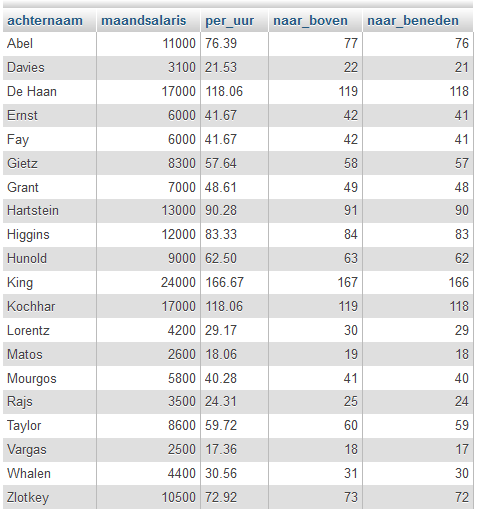 | achternaam | maandsalaris | per_uur | naar_boven | naar_beneden |
|---|---|---|---|---|
| Abel | 11000 | 76.39 | 77 | 76 |
| Davies | 3100 | 21.53 | 22 | 21 |
| De Haan | 17000 | 118.06 | 119 | 118 |
| Ernst | 6000 | 41.67 | 42 | 41 |
| Fay | 6000 | 41.67 | 42 | 41 |
| Gietz | 8300 | 57.64 | 58 | 57 |
| Grant | 7000 | 48.61 | 49 | 48 |
| Hartstein | 13000 | 90.28 | 91 | 90 |
| Higgins | 12000 | 83.33 | 84 | 83 |
| Hunold | 9000 | 62.50 | 63 | 62 |
| King | 24000 | 166.67 | 167 | 166 |
| Kochhar | 17000 | 118.06 | 119 | 118 |
| Lorentz | 4200 | 29.17 | 30 | 29 |
| Matos | 2600 | 18.06 | 19 | 18 |
| Mourgos | 5800 | 40.28 | 41 | 40 |
| Rajs | 3500 | 24.31 | 25 | 24 |
| Taylor | 8600 | 59.72 | 60 | 59 |
| Vargas | 2500 | 17.36 | 18 | 17 |
| Whalen | 4400 | 30.56 | 31 | 30 |
| Zlotkey | 10500 | 72.92 | 73 | 72 |